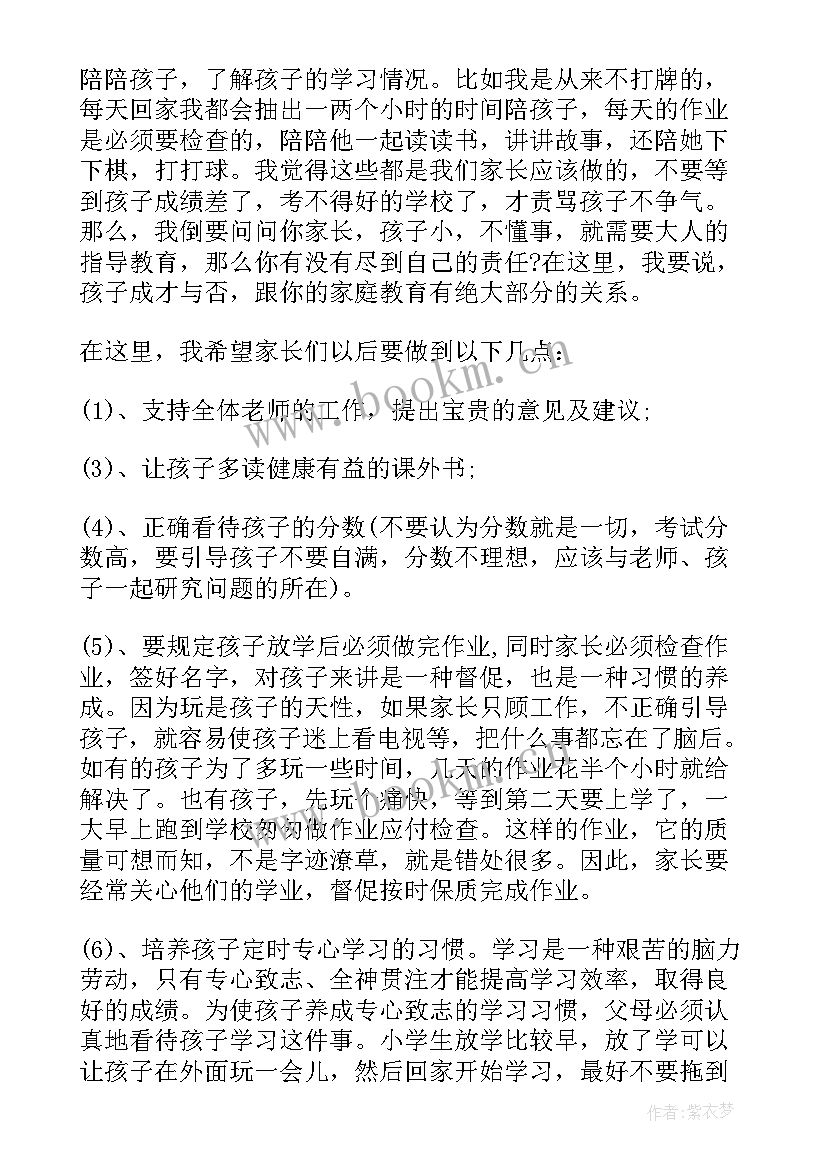 陪陪孩子，了解孩子的学习情况。比如我是从来不打牌的，每天回家我都会抽出一两个小时的时间陪孩子，每天的作业是必须要检查的，陪陪他一起读读书，讲讲故事，还陪她下下棋，打打球。我觉得这些都是我们家长应该做的，不要等到孩子成绩差了，考不得好的学校了，才责骂孩子不争气。那么，我倒要问问你家长，孩子小，不懂事，就需要大人的指导教育，那么你有没有尽到自己的责任?在这里，我要说，孩子成才与否，跟你的家庭教育有绝大部分的关系。

在这里，我希望家长们以后要做到以下几点：

(1)、支持全体老师的工作，提出宝贵的意见及建议;

(3)、让孩子多读健康有益的课外书;

(4)、正确看待孩子的分数(不要认为分数就是一切，考试分数高，要引导孩子不要自满，分数不理想，应该与老师、孩子一起研究问题的所在)。

(5)、要规定孩子放学后必须做完作业,同时家长必须检查作业，签好名字，对孩子来讲是一种督促，也是一种习惯的养成。因为玩是孩子的天性，如果家长只顾工作，不正确引导孩子，就容易使孩子迷上看电视等，把什么事都忘在了脑后。如有的孩子为了多玩一些时间，几天的作业花半个小时就给解决了。也有孩子，先玩个痛快，等到第二天要上学了，一大早上跑到学校匆匆做作业应付检查。这样的作业，它的质量可想而知，不是字迹潦草，就是错处很多。因此，家长要经常关心他们的学业，督促按时保质完成作业。

(6)、培养孩子定时专心学习的习惯。学习是一种艰苦的脑力劳动，只有专心致志、全神贯注才能提高学习效率，取得良好的成绩。为使孩子养成专心致志的学习习惯，父母必须认真地看待孩子学习这件事。小学生放学比较早，放了学可以让孩子在外面玩一会儿，然后回家开始学习，最好不要拖到

www.bookm.com

作者:紫衣梦